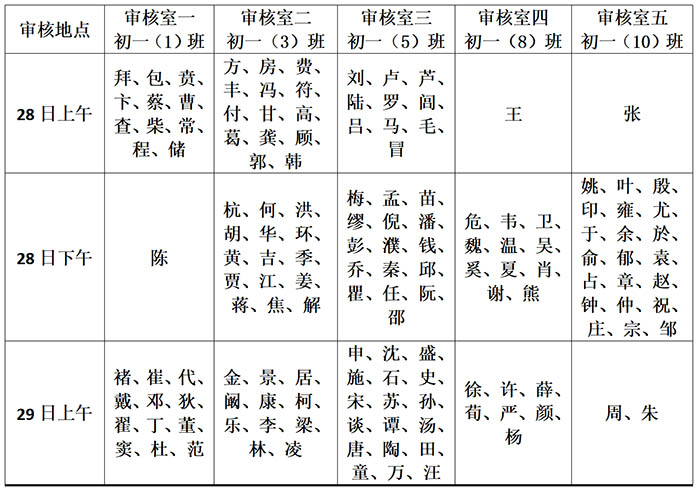 | 审核地点 | 审核室一 初一（1）班 | 审核室二 初一（3）班 | 审核室三 初一（5）班 | 审核室四 初一（8）班 | 审核室五 初一（10）班 |
|---|---|---|---|---|---|
| 28 日上午 | 拜、包、贲、卞、蔡、曹、查、柴、常、程、储 | 方、房、费、丰、冯、符、付、甘、高、葛、龚、顾、郭、韩 | 刘、卢、芦、陆、罗、闾、吕、马、毛、冒 | 王 | 张 |
| 28 日下午 | 陈 | 杭、何、洪、胡、华、环、黄、吉、季、贾、江、姜、蒋、焦、解 | 梅、孟、苗、缪、倪、潘、彭、濮、钱、乔、秦、邱、瞿、任、阮、邵 | 危、韦、卫、魏、温、吴、奚、夏、肖、谢、熊 | 姚、叶、殷、印、雍、尤、于、余、於、俞、郁、袁、占、章、赵、钟、仲、祝、庄、宗、邹 |
| 29 日上午 | 褚、崔、代、戴、邓、狄、翟、丁、董、窦、杜、范 | 金、景、居、阚、康、柯、乐、李、梁、林、凌 | 申、沈、盛、施、石、史、宋、苏、孙、谈、谭、汤、唐、陶、田、童、万、汪 | 徐、许、薛、荀、严、颜、杨 | 周、朱 |